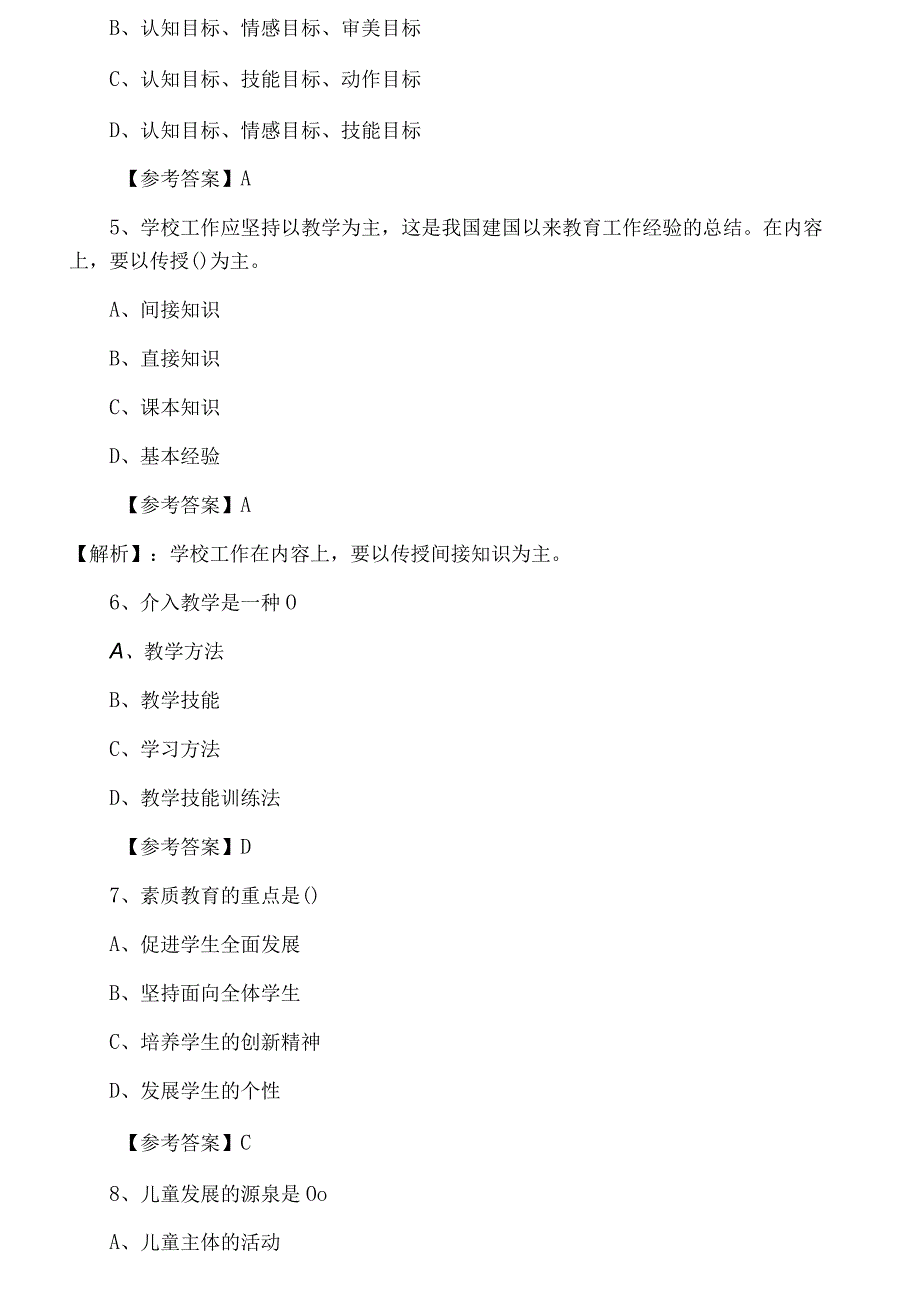 B、认知目标、情感目标、审美目标

C、认知目标、技能目标、动作目标

D、认知目标、情感目标、技能目标

【参考答案】A

5、学校工作应坚持以教学为主，这是我国建国以来教育工作经验的总结。在内容上，要以传授()为主。

A、间接知识

B、直接知识

C、课本知识

D、基本经验

【参考答案】A

【解析】：学校工作在内容上，要以传授间接知识为主。

6、介入教学是一种O

A、教学方法

B、教学技能

C、学习方法

D、教学技能训练法

【参考答案】D

7、素质教育的重点是()

A、促进学生全面发展

B、坚持面向全体学生

C、培养学生的创新精神

D、发展学生的个性

【参考答案】C

8、儿童发展的源泉是Oo

A、儿童主体的活动